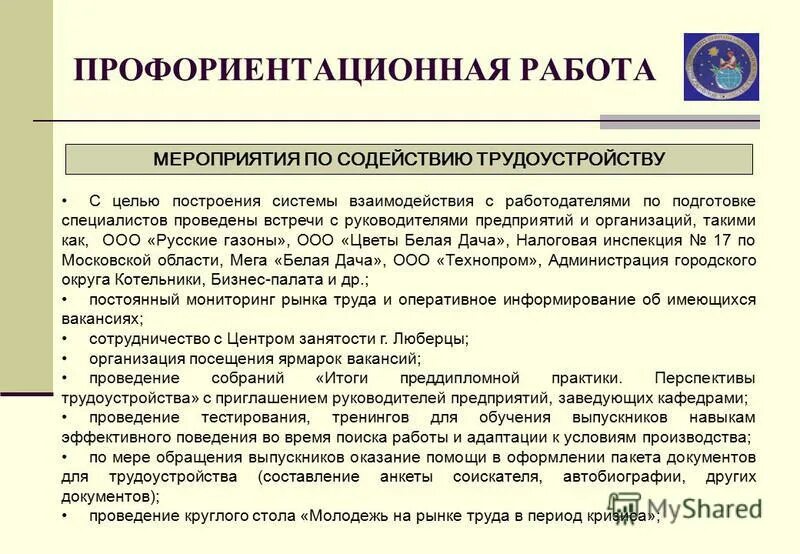 ПРОФОРИЕНТАЦИОННАЯ РАБОТА

МЕРОПРИЯТИЯ ПО СОДЕЙСТВИЮ ТРУДОУСТРОЙСТВУ

• С целью построения системы взаимодействия с работодателями по подготовке специалистов проведены встречи с руководителями предприятий и организаций, такими как, ООО «Русские газоны», ООО «Цветы Белая Дача», Налоговая инспекция № 17 по Московской области, Мега «Белая Дача», ООО «Технопром», Администрация городского округа Котельники, Бизнес-палата и др.;

• постоянный мониторинг рынка труда и оперативное информирование об имеющихся вакансиях;

• сотрудничество с Центром занятости г. Люберцы;

• организация посещения ярмарок вакансий;

• проведение собраний «Итоги преддипломной практики. Перспективы трудоустройства» с приглашением руководителей предприятий, заведующих кафедрами;

• проведение тестирования, тренингов для обучения выпускников навыкам эффективного поведения во время поиска работы и адаптации к условиям производства;

• по мере обращения выпускников оказание помощи в оформлении пакета документов для трудоустройства (составление анкеты соискателя, автобиографии, других документов);

• проведение круглого стола «Молодежь на рынке труда в период кризиса»;

MyShared